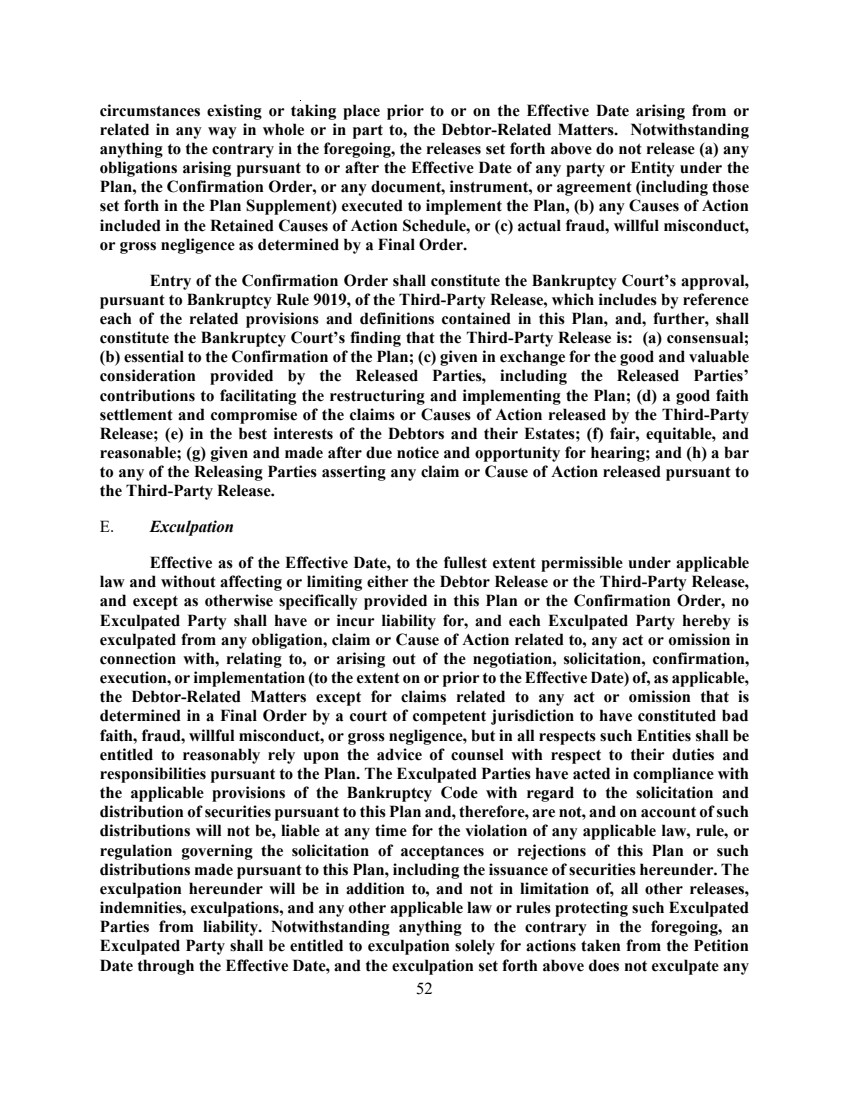 circumstances existing or taking place prior to or on the Effective Date arising from or related in any way in whole or in part to, the Debtor-Related Matters. Notwithstanding anything to the contrary in the foregoing, the releases set forth above do not release (a) any obligations arising pursuant to or after the Effective Date of any party or Entity under the Plan, the Confirmation Order, or any document, instrument, or agreement (including those set forth in the Plan Supplement) executed to implement the Plan, (b) any Causes of Action included in the Retained Causes of Action Schedule, or (c) actual fraud, willful misconduct, or gross negligence as determined by a Final Order.

Entry of the Confirmation Order shall constitute the Bankruptcy Court's approval, pursuant to Bankruptcy Rule 9019, of the Third-Party Release, which includes by reference each of the related provisions and definitions contained in this Plan, and, further, shall constitute the Bankruptcy Court's finding that the Third-Party Release is: (a) consensual; (b) essential to the Confirmation of the Plan; (c) given in exchange for the good and valuable consideration provided by the Released Parties, including the Released Parties' contributions to facilitating the restructuring and implementing the Plan; (d) a good faith settlement and compromise of the claims or Causes of Action released by the Third-Party Release; (e) in the best interests of the Debtors and their Estates; (f) fair, equitable, and reasonable; (g) given and made after due notice and opportunity for hearing; and (h) a bar to any of the Releasing Parties asserting any claim or Cause of Action released pursuant to the Third-Party Release.

E. Exculpation

Effective as of the Effective Date, to the fullest extent permissible under applicable law and without affecting or limiting either the Debtor Release or the Third-Party Release, and except as otherwise specifically provided in this Plan or the Confirmation Order, no Exculpated Party shall have or incur liability for, and each Exculpated Party hereby is exculpated from any obligation, claim or Cause of Action related to, any act or omission in connection with, relating to, or arising out of the negotiation, solicitation, confirmation, execution, or implementation (to the extent on or prior to the Effective Date) of, as applicable, the Debtor-Related Matters except for claims related to any act or omission that is determined in a Final Order by a court of competent jurisdiction to have constituted bad faith, fraud, willful misconduct, or gross negligence, but in all respects such Entities shall be entitled to reasonably rely upon the advice of counsel with respect to their duties and responsibilities pursuant to the Plan. The Exculpated Parties have acted in compliance with the applicable provisions of the Bankruptcy Code with regard to the solicitation and distribution of securities pursuant to this Plan and, therefore, are not, and on account of such distributions will not be, liable at any time for the violation of any applicable law, rule, or regulation governing the solicitation of acceptances or rejections of this Plan or such distributions made pursuant to this Plan, including the issuance of securities hereunder. The exculpation hereunder will be in addition to, and not in limitation of, all other releases, indemnities, exculpations, and any other applicable law or rules protecting such Exculpated Parties from liability. Notwithstanding anything to the contrary in the foregoing, an Exculpated Party shall be entitled to exculpation solely for actions taken from the Petition Date through the Effective Date, and the exculpation set forth above does not exculpate any

52